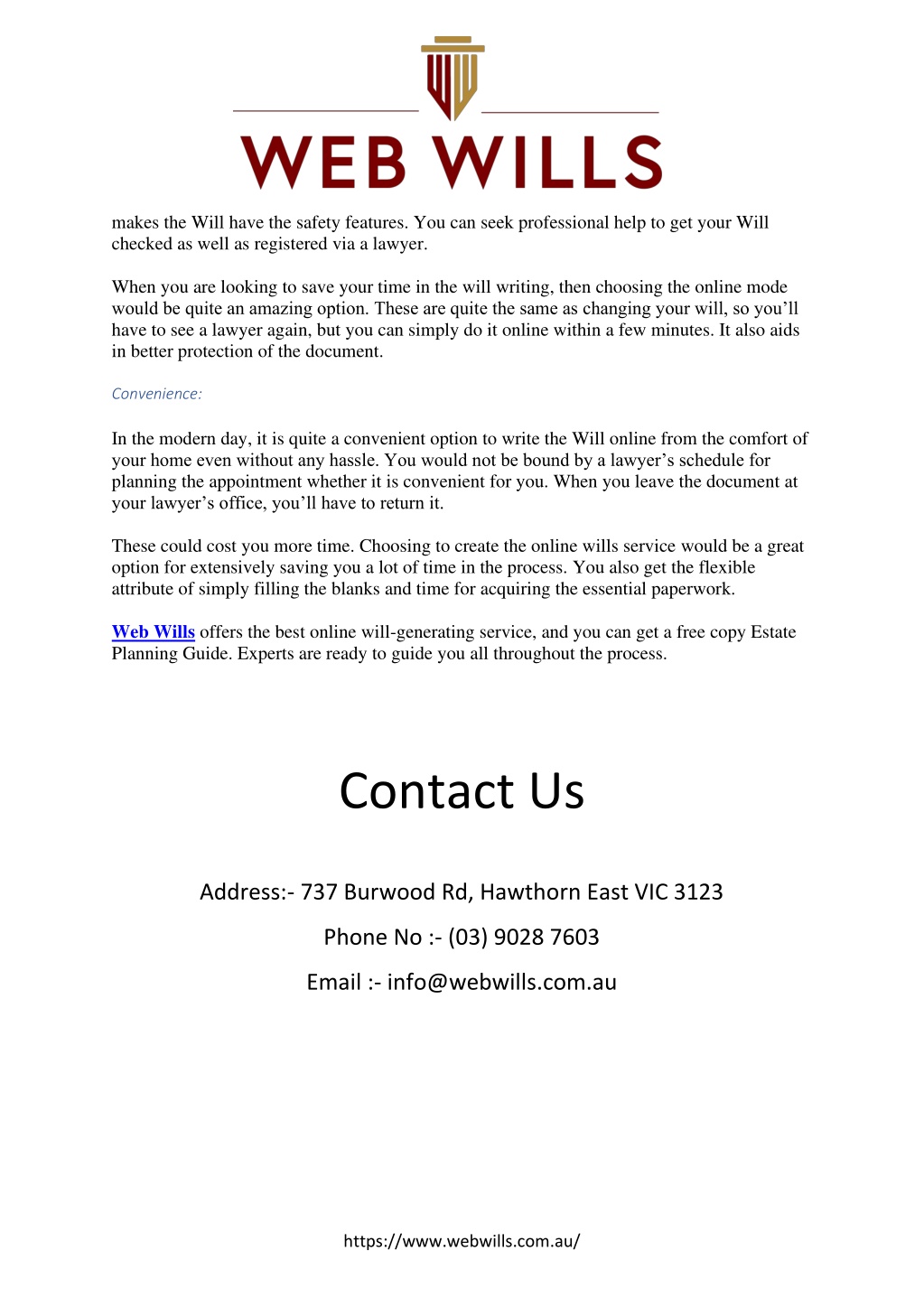 WEB WILLS

makes the Will have the safety features. You can seek professional help to get your Will checked as well as registered via a lawyer.

When you are looking to save your time in the will writing, then choosing the online mode would be quite an amazing option. These are quite the same as changing your will, so you’ll have to see a lawyer again, but you can simply do it online within a few minutes. It also aids in better protection of the document.

Convenience:

In the modern day, it is quite a convenient option to write the Will online from the comfort of your home even without any hassle. You would not be bound by a lawyer’s schedule for planning the appointment whether it is convenient for you. When you leave the document at your lawyer’s office, you’ll have to return it.

These could cost you more time. Choosing to create the online wills service would be a great option for extensively saving you a lot of time in the process. You also get the flexible attribute of simply filling the blanks and time for acquiring the essential paperwork.

Web Wills offers the best online will-generating service, and you can get a free copy Estate Planning Guide. Experts are ready to guide you all throughout the process.

Contact Us

Address:- 737 Burwood Rd, Hawthorn East VIC 3123

Phone No :- (03) 9028 7603

Email :- info@webwills.com.au

https://www.webwills.com.au/